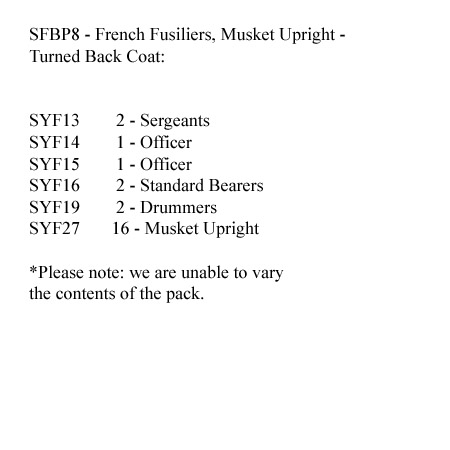 SFBP8 - French Fusiliers, Musket Upright - Turned Back Coat:

SYF13 2 - Sergeants
SYF14 1 - Officer
SYF15 1 - Officer
SYF16 2 - Standard Bearers
SYF19 2 - Drummers
SYF27 16 - Musket Upright

*Please note: we are unable to vary the contents of the pack.